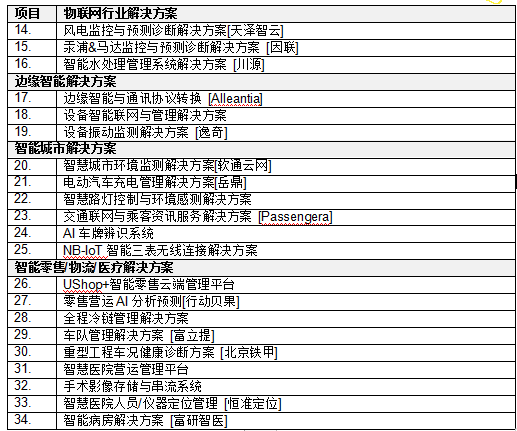 | 项目 | 物联网行业解决方案 |
|---|---|
| 14. | 风电监控与预测诊断解决方案[天泽智云] |
| 15. | 汞浦&马达监控与预测诊断解决方案 [因联] |
| 16. | 智能水处理管理系统解决方案 [川源] |
| 边缘智能解决方案 | |
| 17. | 边缘智能与通讯协议转换 [Alleantia] |
| 18. | 设备智能联网与管理解决方案 |
| 19. | 设备振动监测解决方案 [逸奇] |
| 智能城市解决方案 | |
| 20. | 智慧城市环境监测解决方案[软通云网] |
| 21. | 电动汽车充电管理解决方案[岳鼎] |
| 22. | 智慧路灯控制与环境感测解决方案 |
| 23. | 交通联网与乘客资讯服务解决方案 [Passengera] |
| 24. | AI 车牌辨识系统 |
| 25. | NB-IoT 智能三表无线连接解决方案 |
| 智能零售/物流/医疗解决方案 | |
| 26. | UShop+智能零售云端管理平台 |
| 27. | 零售营运 AI 分析预测[行动贝果] |
| 28. | 全程冷链管理解决方案 |
| 29. | 车队管理解决方案 [富立提] |
| 30. | 重型工程车况健康诊断方案 [北京铁甲] |
| 31. | 智慧医院营运管理平台 |
| 32. | 手术影像存储与串流系统 |
| 33. | 智慧医院人员/仪器定位管理 [恒准定位] |
| 34. | 智能病房解决方案 [富研智医] |